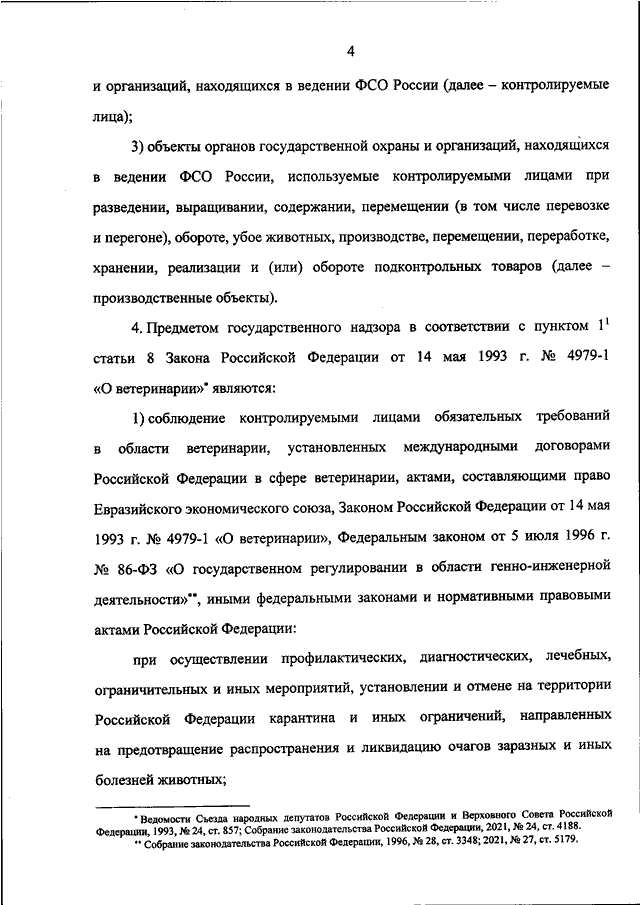 4

и организаций, находящихся в ведении ФСО России (далее – контролируемые лица);

3) объекты органов государственной охраны и организаций, находящихся в ведении ФСО России, используемые контролируемыми лицами при разведении, выращивании, содержании, перемещении (в том числе перевозке и перегоне), обороте, убое животных, производстве, перемещении, переработке, хранении, реализации и (или) обороте подконтрольных товаров (далее – производственные объекты).

4. Предметом государственного надзора в соответствии с пунктом $1^1$ статьи 8 Закона Российской Федерации от 14 мая 1993 г. № 4979-1 «О ветеринарии»* являются:

1) соблюдение контролируемыми лицами обязательных требований в области ветеринарии, установленных международными договорами Российской Федерации в сфере ветеринарии, актами, составляющими право Евразийского экономического союза, Законом Российской Федерации от 14 мая 1993 г. № 4979-1 «О ветеринарии», Федеральным законом от 5 июля 1996 г. № 86-ФЗ «О государственном регулировании в области генно-инженерной деятельности»**, иными федеральными законами и нормативными правовыми актами Российской Федерации:

при осуществлении профилактических, диагностических, лечебных, ограничительных и иных мероприятий, установлении и отмене на территории Российской Федерации карантина и иных ограничений, направленных на предотвращение распространения и ликвидацию очагов заразных и иных болезней животных;

* Ведомости Съезда народных депутатов Российской Федерации и Верховного Совета Российской Федерации, 1993, № 24, ст. 857; Собрание законодательства Российской Федерации, 2021, № 24, ст. 4188.
** Собрание законодательства Российской Федерации, 1996, № 28, ст. 3348; 2021, № 27, ст. 5179.